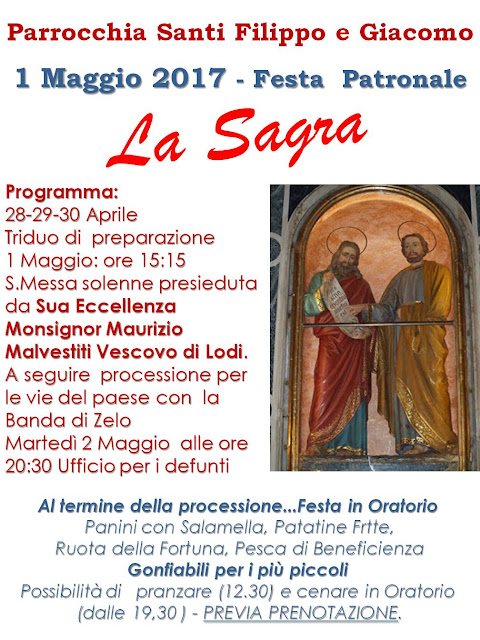 Parrocchia Santi Filippo e Giacomo

1 Maggio 2017 - Festa Patronale

La Sagra

Programma:
28-29-30 Aprile
Triduo di preparazione
1 Maggio: ore 15:15
S.Messa solenne presieduta da Sua Eccellenza Monsignor Maurizio Malvestiti Vescovo di Lodi.
A seguire processione per le vie del paese con la Banda di Zelo
Martedì 2 Maggio alle ore 20:30 Ufficio per i defunti

Al termine della processione...Festa in Oratorio
Panini con Salamella, Patatine Frtte,
Ruota della Fortuna, Pesca di Beneficienza
Gonfiabili per i più piccoli
Possibilità di pranzare (12.30) e cenare in Oratorio (dalle 19,30 ) - PREVIA PRENOTAZIONE.